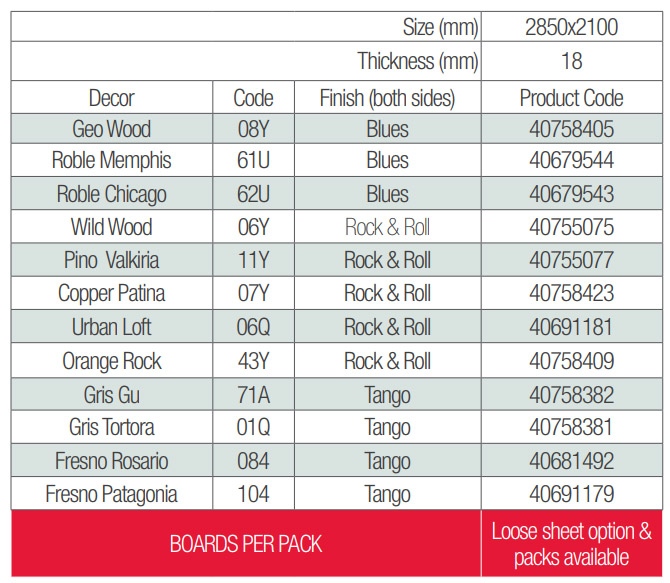 | Size (mm) |  |  | 2850x2100 |
|---|---|---|---|
| Thickness (mm) |  |  | 18 |
| Decor | Code | Finish (both sides) | Product Code |
| Geo Wood | 08Y | Blues | 40758405 |
| Roble Memphis | 61U | Blues | 40679544 |
| Roble Chicago | 62U | Blues | 40679543 |
| Wild Wood | 06Y | Rock & Roll | 40755075 |
| Pino Valkiria | 11Y | Rock & Roll | 40755077 |
| Copper Patina | 07Y | Rock & Roll | 40758423 |
| Urban Loft | 06Q | Rock & Roll | 40691181 |
| Orange Rock | 43Y | Rock & Roll | 40758409 |
| Gris Gu | 71A | Tango | 40758382 |
| Gris Tortora | 01Q | Tango | 40758381 |
| Fresno Rosario | 084 | Tango | 40681492 |
| Fresno Patagonia | 104 | Tango | 40691179 |
| BOARDS PER PACK |  |  | Loose sheet option & packs available |